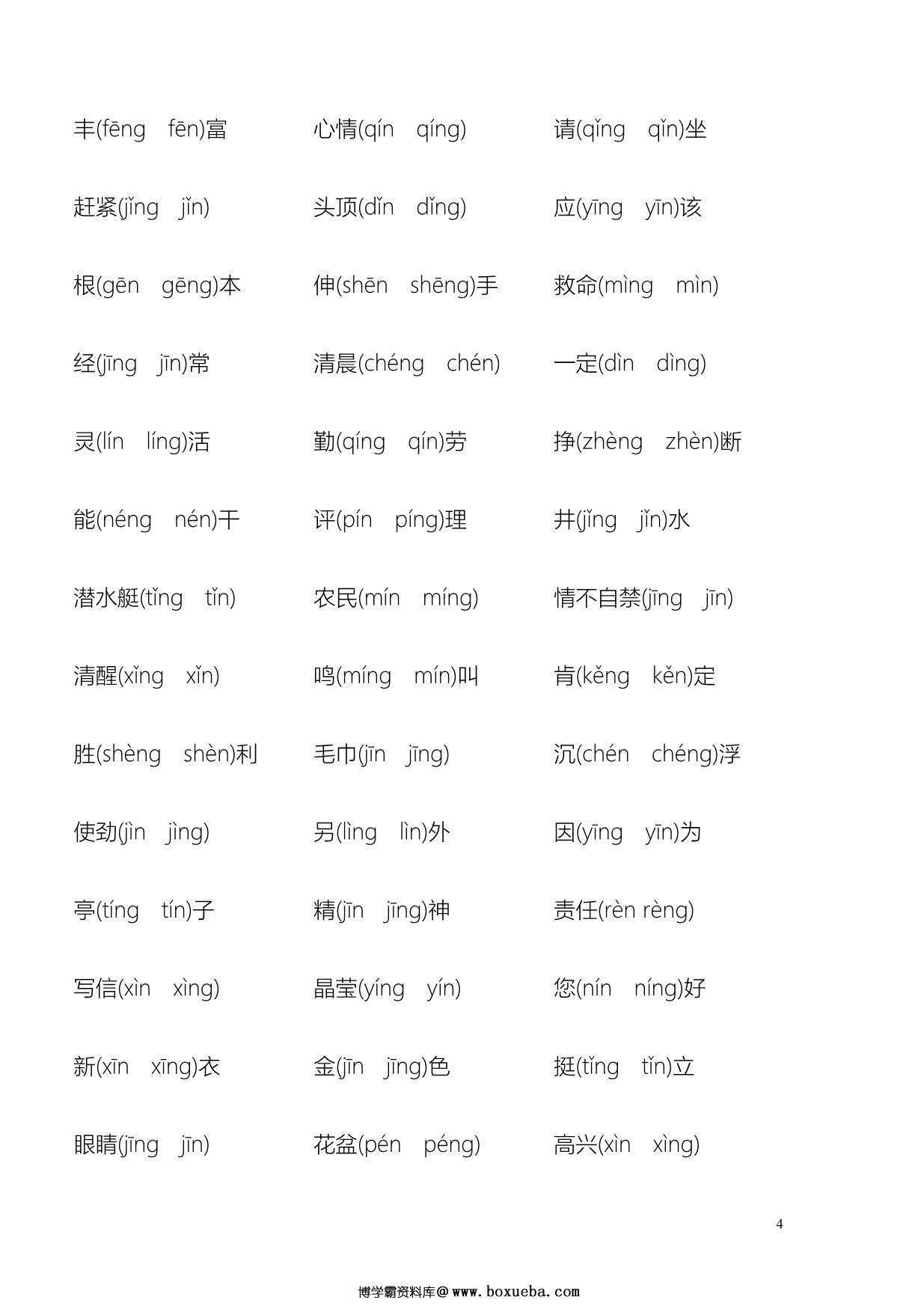 丰(fēng fēn)富　　心情(qín qíng)　　请(qǐng qǐn)坐

赶紧(jǐng jǐn)　　头顶(dǐn dǐng)　　应(yīng yīn)该

根(gēn gēng)本　　伸(shēn shēng)手　　救命(mìng mìn)

经(jīng jīn)常　　清晨(chéng chén)　　一定(dìn dìng)

灵(lín líng)活　　勤(qíng qín)劳　　挣(zhèng zhèn)断

能(néng nén)干　　评(pín píng)理　　井(jǐng jǐn)水

潜水艇(tǐng tǐn)　　农民(mín míng)　　情不自禁(jīng jīn)

清醒(xǐng xǐn)　　鸣(míng mín)叫　　肯(kěng kěn)定

胜(shèng shèn)利　　毛巾(jīn jīng)　　沉(chén chéng)浮

使劲(jìn jìng)　　另(lìng lìn)外　　因(yīng yīn)为

亭(tíng tín)子　　精(jīn jīng)神　　责任(rèn rèng)

写信(xìn xìng)　　晶莹(yíng yín)　　您(nín níng)好

新(xīn xīng)衣　　金(jīn jīng)色　　挺(tǐng tǐn)立

眼睛(jīng jīn)　　花盆(pén péng)　　高兴(xìn xìng)

4

博学霸资料库@www.boxueba.com